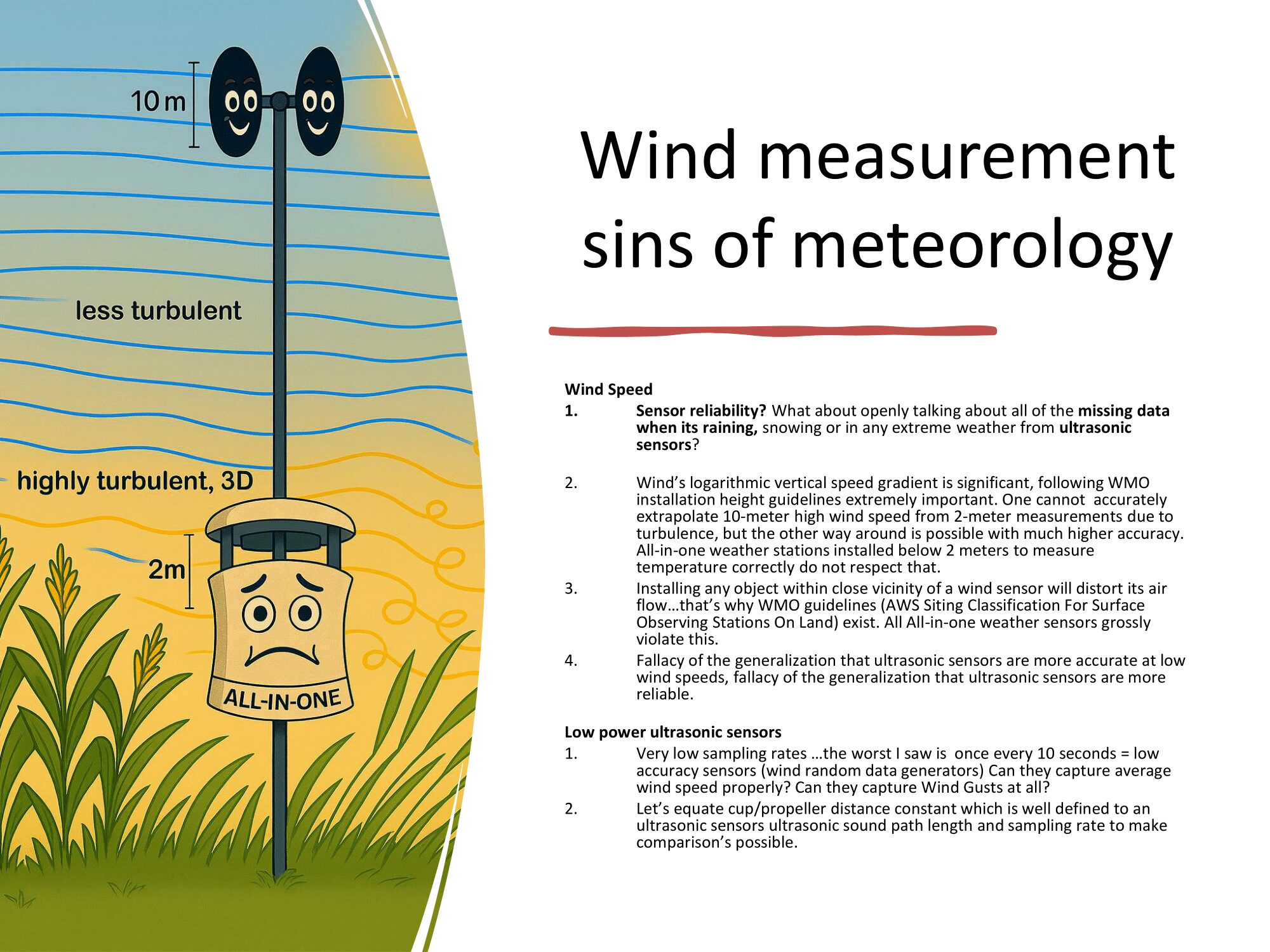 10 m

less turbulent

highly turbulent, 3D

2m

ALL-IN-ONE

Wind measurement sins of meteorology

Wind Speed

1. Sensor reliability? What about openly talking about all of the missing data when its raining, snowing or in any extreme weather from ultrasonic sensors?

2. Wind's logarithmic vertical speed gradient is significant, following WMO installation height guidelines extremely important. One cannot accurately extrapolate 10-meter high wind speed from 2-meter measurements due to turbulence, but the other way around is possible with much higher accuracy. All-in-one weather stations installed below 2 meters to measure temperature correctly do not respect that.

3. Installing any object within close vicinity of a wind sensor will distort its air flow…that's why WMO guidelines (AWS Siting Classification For Surface Observing Stations On Land) exist. All All-in-one weather sensors grossly violate this.

4. Fallacy of the generalization that ultrasonic sensors are more accurate at low wind speeds, fallacy of the generalization that ultrasonic sensors are more reliable.

Low power ultrasonic sensors

1. Very low sampling rates …the worst I saw is once every 10 seconds = low accuracy sensors (wind random data generators) Can they capture average wind speed properly? Can they capture Wind Gusts at all?

2. Let's equate cup/propeller distance constant which is well defined to an ultrasonic sensors ultrasonic sound path length and sampling rate to make comparison's possible.